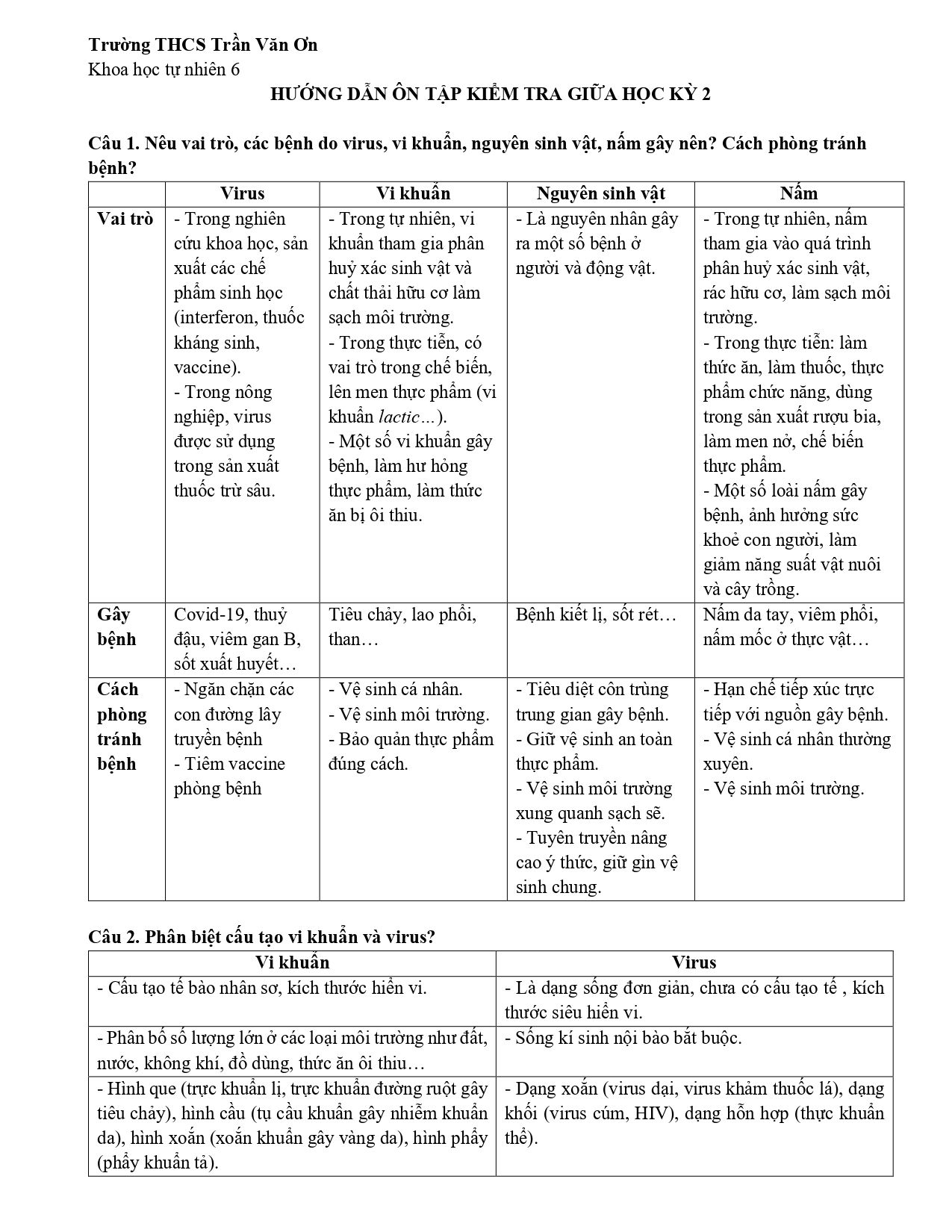 Trường THCS Trần Văn Ơn

Khoa học tự nhiên 6

HƯỚNG DẪN ÔN TẬP KIỂM TRA GIỮA HỌC KỲ 2

Câu 1. Nêu vai trò, các bệnh do virus, vi khuẩn, nguyên sinh vật, nấm gây nên? Cách phòng tránh bệnh?

| | Virus | Vi khuẩn | Nguyên sinh vật | Nấm |
|---|---|---|---|---|
| Vai trò | - Trong nghiên cứu khoa học, sản xuất các chế phẩm sinh học (interferon, thuốc kháng sinh, vaccine). - Trong nông nghiệp, virus được sử dụng trong sản xuất thuốc trừ sâu. | - Trong tự nhiên, vi khuẩn tham gia phân huỷ xác sinh vật và chất thải hữu cơ làm sạch môi trường. - Trong thực tiễn, có vai trò trong chế biến, lên men thực phẩm (vi khuẩn lactic…). - Một số vi khuẩn gây bệnh, làm hư hỏng thực phẩm, làm thức ăn bị ôi thiu. | - Là nguyên nhân gây ra một số bệnh ở người và động vật. | - Trong tự nhiên, nấm tham gia vào quá trình phân huỷ xác sinh vật, rác hữu cơ, làm sạch môi trường. - Trong thực tiễn: làm thức ăn, làm thuốc, thực phẩm chức năng, dùng trong sản xuất rượu bia, làm men nở, chế biến thực phẩm. - Một số loài nấm gây bệnh, ảnh hưởng sức khoẻ con người, làm giảm năng suất vật nuôi và cây trồng. |
| Gây bệnh | Covid-19, thuỷ đậu, viêm gan B, sốt xuất huyết… | Tiêu chảy, lao phổi, than… | Bệnh kiết lị, sốt rét… | Nấm da tay, viêm phổi, nấm mốc ở thực vật… |
| Cách phòng tránh bệnh | - Ngăn chặn các con đường lây truyền bệnh - Tiêm vaccine phòng bệnh | - Vệ sinh cá nhân. - Vệ sinh môi trường. - Bảo quản thực phẩm đúng cách. | - Tiêu diệt côn trùng trung gian gây bệnh. - Giữ vệ sinh an toàn thực phẩm. - Vệ sinh môi trường xung quanh sạch sẽ. - Tuyên truyền nâng cao ý thức, giữ gìn vệ sinh chung. | - Hạn chế tiếp xúc trực tiếp với nguồn gây bệnh. - Vệ sinh cá nhân thường xuyên. - Vệ sinh môi trường. |

Câu 2. Phân biệt cấu tạo vi khuẩn và virus?

| Vi khuẩn | Virus |
|---|---|
| - Cấu tạo tế bào nhân sơ, kích thước hiển vi. | - Là dạng sống đơn giản, chưa có cấu tạo tế , kích thước siêu hiển vi. |
| - Phân bố số lượng lớn ở các loại môi trường như đất, nước, không khí, đồ dùng, thức ăn ôi thiu… | - Sống kí sinh nội bào bắt buộc. |
| - Hình que (trực khuẩn lị, trực khuẩn đường ruột gây tiêu chảy), hình cầu (tụ cầu khuẩn gây nhiễm khuẩn da), hình xoắn (xoắn khuẩn gây vàng da), hình phẩy (phẩy khuẩn tả). | - Dạng xoắn (virus dại, virus khảm thuốc lá), dạng khối (virus cúm, HIV), dạng hỗn hợp (thực khuẩn thể). |